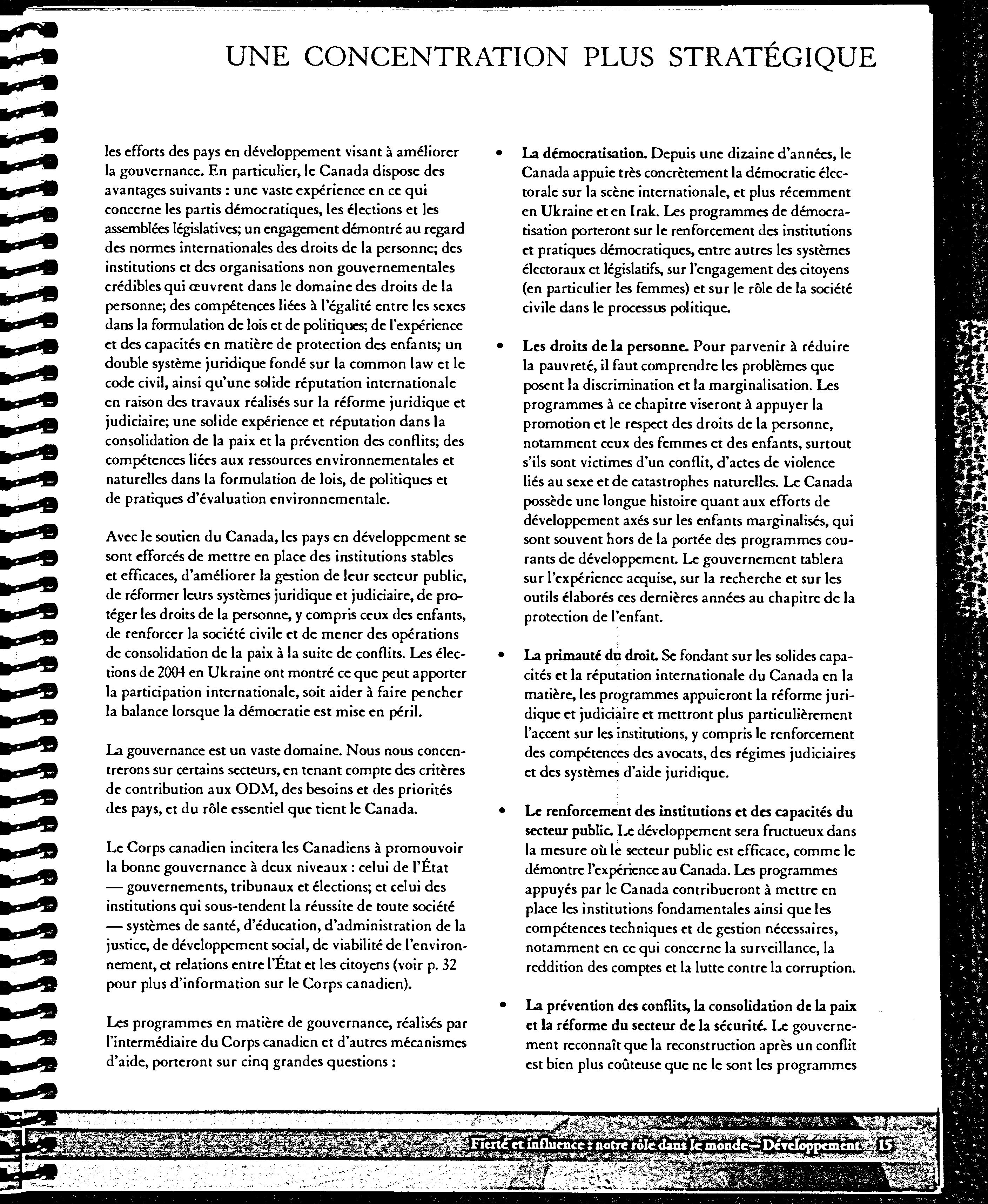 UNE CONCENTRATION PLUS STRATÉGIQUE

les efforts des pays en développement visant à améliorer la gouvernance. En particulier, le Canada dispose des avantages suivants : une vaste expérience en ce qui concerne les partis démocratiques, les élections et les assemblées législatives; un engagement démontré au regard des normes internationales des droits de la personne; des institutions et des organisations non gouvernementales crédibles qui œuvrent dans le domaine des droits de la personne; des compétences liées à l'égalité entre les sexes dans la formulation de lois et de politiques; de l'expérience et des capacités en matière de protection des enfants; un double système juridique fondé sur la common law et le code civil, ainsi qu'une solide réputation internationale en raison des travaux réalisés sur la réforme juridique et judiciaire; une solide expérience et réputation dans la consolidation de la paix et la prévention des conflits; des compétences liées aux ressources environnementales et naturelles dans la formulation de lois, de politiques et de pratiques d'évaluation environnementale.

Avec le soutien du Canada, les pays en développement se sont efforcés de mettre en place des institutions stables et efficaces, d'améliorer la gestion de leur secteur public, de réformer leurs systèmes juridique et judiciaire, de protéger les droits de la personne, y compris ceux des enfants, de renforcer la société civile et de mener des opérations de consolidation de la paix à la suite de conflits. Les élections de 2004 en Ukraine ont montré ce que peut apporter la participation internationale, soit aider à faire pencher la balance lorsque la démocratie est mise en péril.

La gouvernance est un vaste domaine. Nous nous concentrerons sur certains secteurs, en tenant compte des critères de contribution aux ODM, des besoins et des priorités des pays, et du rôle essentiel que tient le Canada.

Le Corps canadien incitera les Canadiens à promouvoir la bonne gouvernance à deux niveaux : celui de l'État — gouvernements, tribunaux et élections; et celui des institutions qui sous-tendent la réussite de toute société — systèmes de santé, d'éducation, d'administration de la justice, de développement social, de viabilité de l'environnement, et relations entre l'État et les citoyens (voir p. 32 pour plus d'information sur le Corps canadien).

Les programmes en matière de gouvernance, réalisés par l'intermédiaire du Corps canadien et d'autres mécanismes d'aide, porteront sur cinq grandes questions :

• La démocratisation. Depuis une dizaine d'années, le Canada appuie très concrètement la démocratie électorale sur la scène internationale, et plus récemment en Ukraine et en Irak. Les programmes de démocratisation porteront sur le renforcement des institutions et pratiques démocratiques, entre autres les systèmes électoraux et législatifs, sur l'engagement des citoyens (en particulier les femmes) et sur le rôle de la société civile dans le processus politique.

• Les droits de la personne. Pour parvenir à réduire la pauvreté, il faut comprendre les problèmes que posent la discrimination et la marginalisation. Les programmes à ce chapitre viseront à appuyer la promotion et le respect des droits de la personne, notamment ceux des femmes et des enfants, surtout s'ils sont victimes d'un conflit, d'actes de violence liés au sexe et de catastrophes naturelles. Le Canada possède une longue histoire quant aux efforts de développement axés sur les enfants marginalisés, qui sont souvent hors de la portée des programmes courants de développement. Le gouvernement tablera sur l'expérience acquise, sur la recherche et sur les outils élaborés ces dernières années au chapitre de la protection de l'enfant.

• La primauté du droit. Se fondant sur les solides capacités et la réputation internationale du Canada en la matière, les programmes appuieront la réforme juridique et judiciaire et mettront plus particulièrement l'accent sur les institutions, y compris le renforcement des compétences des avocats, des régimes judiciaires et des systèmes d'aide juridique.

• Le renforcement des institutions et des capacités du secteur public. Le développement sera fructueux dans la mesure où le secteur public est efficace, comme le démontre l'expérience au Canada. Les programmes appuyés par le Canada contribueront à mettre en place les institutions fondamentales ainsi que les compétences techniques et de gestion nécessaires, notamment en ce qui concerne la surveillance, la reddition des comptes et la lutte contre la corruption.

• La prévention des conflits, la consolidation de la paix et la réforme du secteur de la sécurité. Le gouvernement reconnaît que la reconstruction après un conflit est bien plus coûteuse que ne le sont les programmes

Fierté et influence : notre rôle dans le monde — Développement 15